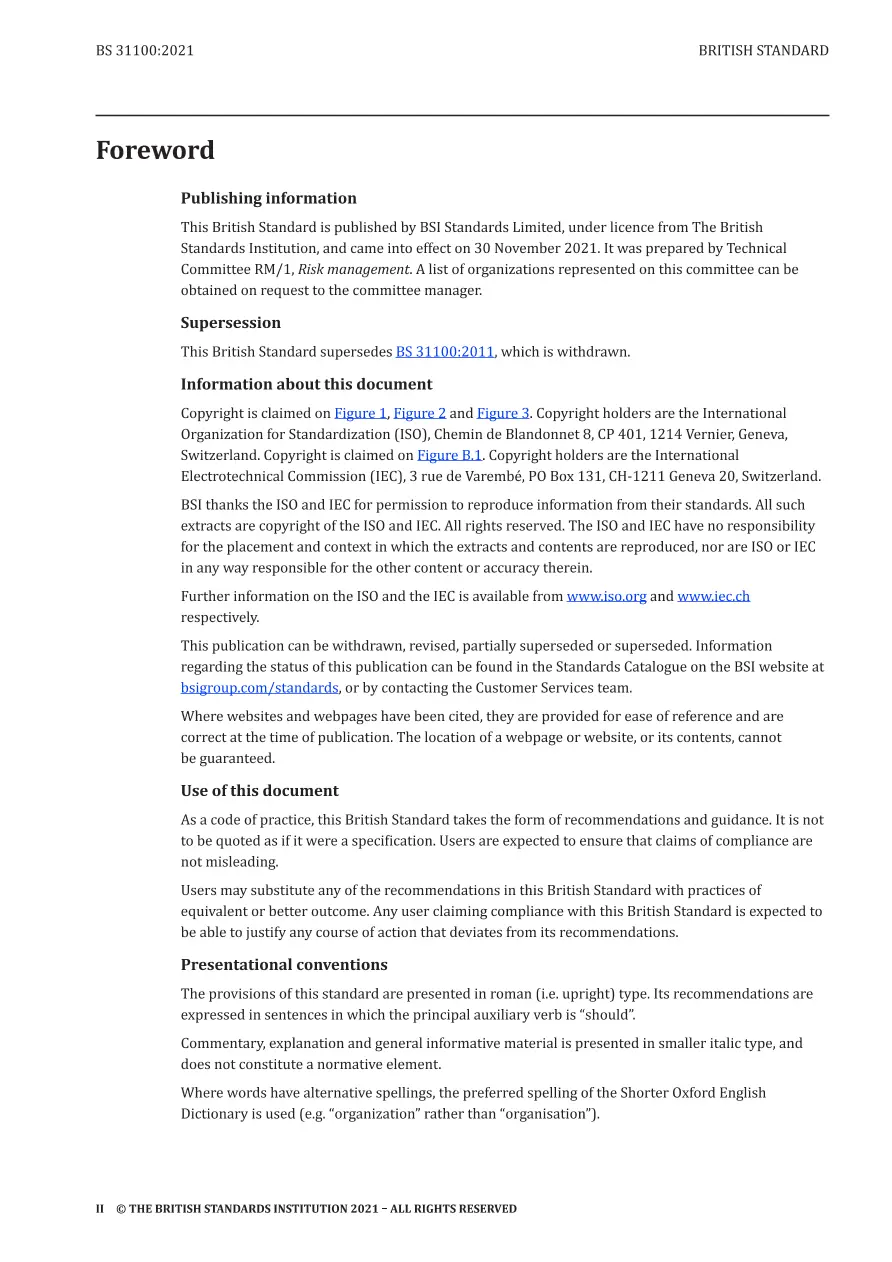 BS 31100:2021

BRITISH STANDARD

Foreword

Publishing information

This British Standard is published by BSI Standards Limited, under licence from The British Standards Institution, and came into effect on 30 November 2021. It was prepared by Technical Committee RM/1, Risk management. A list of organizations represented on this committee can be obtained on request to the committee manager.

Supersession

This British Standard supersedes BS 31100:2011, which is withdrawn.

Information about this document

Copyright is claimed on Figure 1, Figure 2 and Figure 3. Copyright holders are the International Organization for Standardization (ISO), Chemin de Blandonnet 8, CP 401, 1214 Vernier, Geneva, Switzerland. Copyright is claimed on Figure B.1. Copyright holders are the International Electrotechnical Commission (IEC), 3 rue de Varembé, PO Box 131, CH-1211 Geneva 20, Switzerland.

BSI thanks the ISO and IEC for permission to reproduce information from their standards. All such extracts are copyright of the ISO and IEC. All rights reserved. The ISO and IEC have no responsibility for the placement and context in which the extracts and contents are reproduced, nor are ISO or IEC in any way responsible for the other content or accuracy therein.

Further information on the ISO and the IEC is available from www.iso.org and www.iec.ch respectively.

This publication can be withdrawn, revised, partially superseded or superseded. Information regarding the status of this publication can be found in the Standards Catalogue on the BSI website at bsigroup.com/standards, or by contacting the Customer Services team.

Where websites and webpages have been cited, they are provided for ease of reference and are correct at the time of publication. The location of a webpage or website, or its contents, cannot be guaranteed.

Use of this document

As a code of practice, this British Standard takes the form of recommendations and guidance. It is not to be quoted as if it were a specification. Users are expected to ensure that claims of compliance are not misleading.

Users may substitute any of the recommendations in this British Standard with practices of equivalent or better outcome. Any user claiming compliance with this British Standard is expected to be able to justify any course of action that deviates from its recommendations.

Presentational conventions

The provisions of this standard are presented in roman (i.e. upright) type. Its recommendations are expressed in sentences in which the principal auxiliary verb is "should".

Commentary, explanation and general informative material is presented in smaller italic type, and does not constitute a normative element.

Where words have alternative spellings, the preferred spelling of the Shorter Oxford English Dictionary is used (e.g. "organization" rather than "organisation").

II © THE BRITISH STANDARDS INSTITUTION 2021 – ALL RIGHTS RESERVED